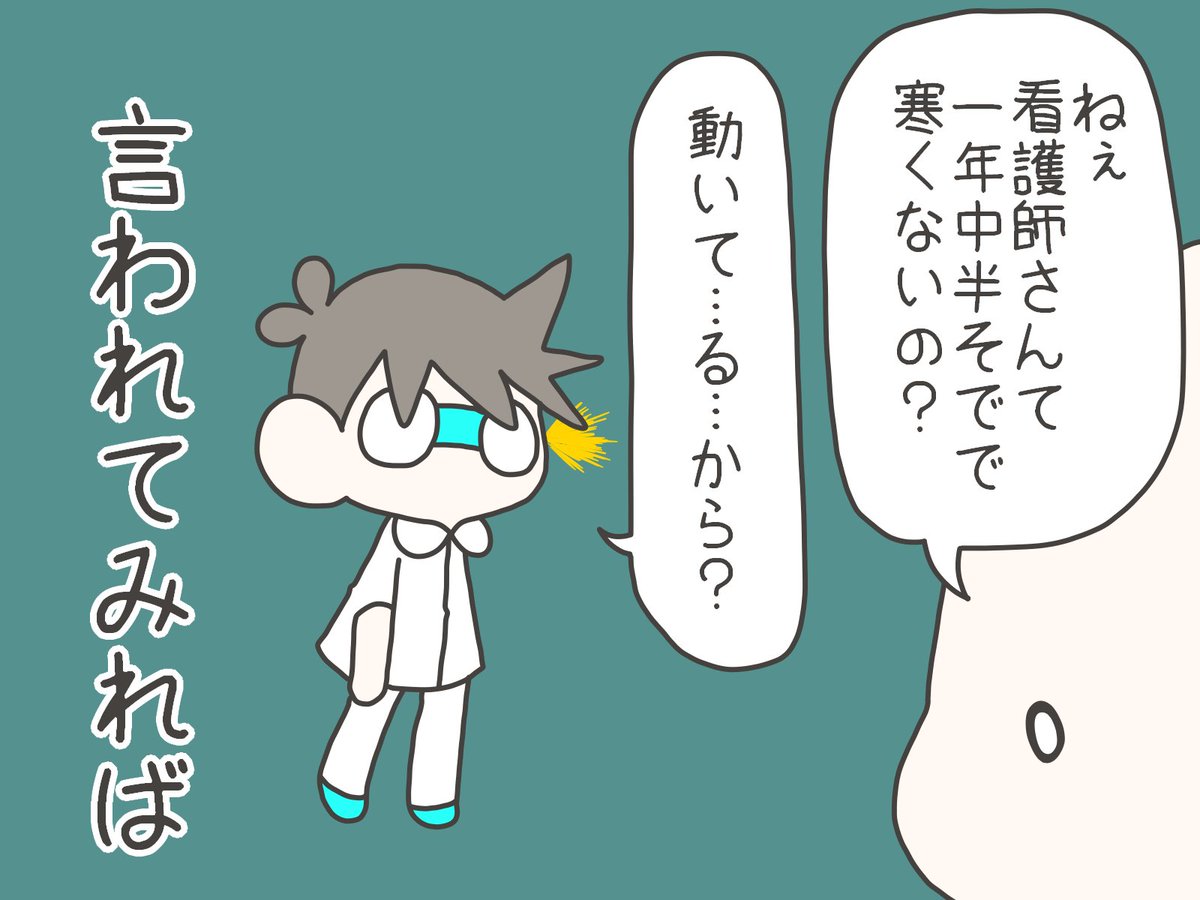 ねぇ
看護師さんて
一年中半そでで
寒くないの?

動いて…る…から?

言われてみれば